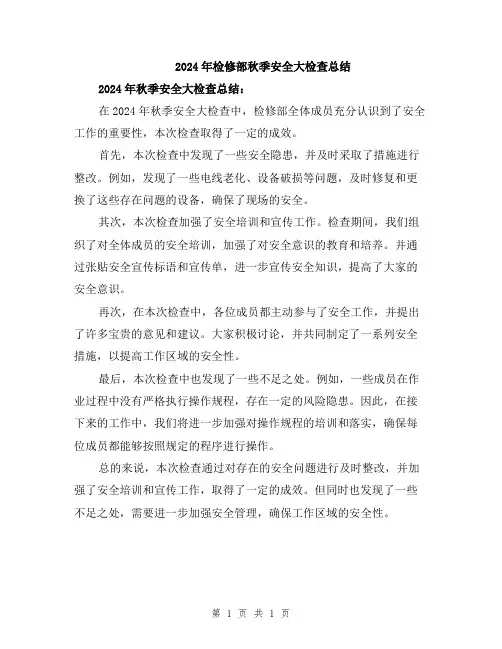 2024年检修部秋季安全大检查总结

2024年秋季安全大检查总结：

在2024年秋季安全大检查中，检修部全体成员充分认识到了安全工作的重要性，本次检查取得了一定的成效。

首先，本次检查中发现了一些安全隐患，并及时采取了措施进行整改。例如，发现了一些电线老化、设备破损等问题，及时修复和更换了这些存在问题的设备，确保了现场的安全。

其次，本次检查加强了安全培训和宣传工作。检查期间，我们组织了对全体成员的安全培训，加强了对安全意识的教育和培养。并通过张贴安全宣传标语和宣传单，进一步宣传安全知识，提高了大家的安全意识。

再次，在本次检查中，各位成员都主动参与了安全工作，并提出了许多宝贵的意见和建议。大家积极讨论，并共同制定了一系列安全措施，以提高工作区域的安全性。

最后，本次检查中也发现了一些不足之处。例如，一些成员在作业过程中没有严格执行操作规程，存在一定的风险隐患。因此，在接下来的工作中，我们将进一步加强对操作规程的培训和落实，确保每位成员都能够按照规定的程序进行操作。

总的来说，本次检查通过对存在的安全问题进行及时整改，并加强了安全培训和宣传工作，取得了一定的成效。但同时也发现了一些不足之处，需要进一步加强安全管理，确保工作区域的安全性。

第 1 页 共 1 页